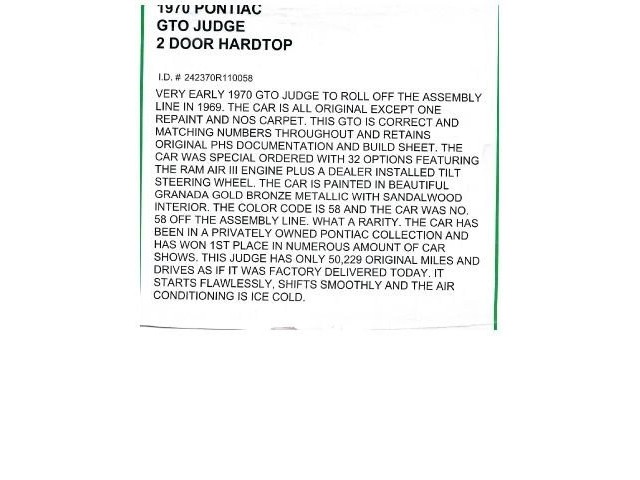 1970 PONTIAC
GTO JUDGE
2 DOOR HARDTOP

I.D. # 242370R110058

VERY EARLY 1970 GTO JUDGE TO ROLL OFF THE ASSEMBLY LINE IN 1969. THE CAR IS ALL ORIGINAL EXCEPT ONE REPAINT AND NOS CARPET. THIS GTO IS CORRECT AND MATCHING NUMBERS THROUGHOUT AND RETAINS ORIGINAL PHS DOCUMENTATION AND BUILD SHEET. THE CAR WAS SPECIAL ORDERED WITH 32 OPTIONS FEATURING THE RAM AIR III ENGINE PLUS A DEALER INSTALLED TILT STEERING WHEEL. THE CAR IS PAINTED IN BEAUTIFUL GRANADA GOLD BRONZE METALLIC WITH SANDALWOOD INTERIOR. THE COLOR CODE IS 58 AND THE CAR WAS NO. 58 OFF THE ASSEMBLY LINE. WHAT A RARITY. THE CAR HAS BEEN IN A PRIVATELY OWNED PONTIAC COLLECTION AND HAS WON 1ST PLACE IN NUMEROUS AMOUNT OF CAR SHOWS. THIS JUDGE HAS ONLY 50,229 ORIGINAL MILES AND DRIVES AS IF IT WAS FACTORY DELIVERED TODAY. IT STARTS FLAWLESSLY, SHIFTS SMOOTHLY AND THE AIR CONDITIONING IS ICE COLD.